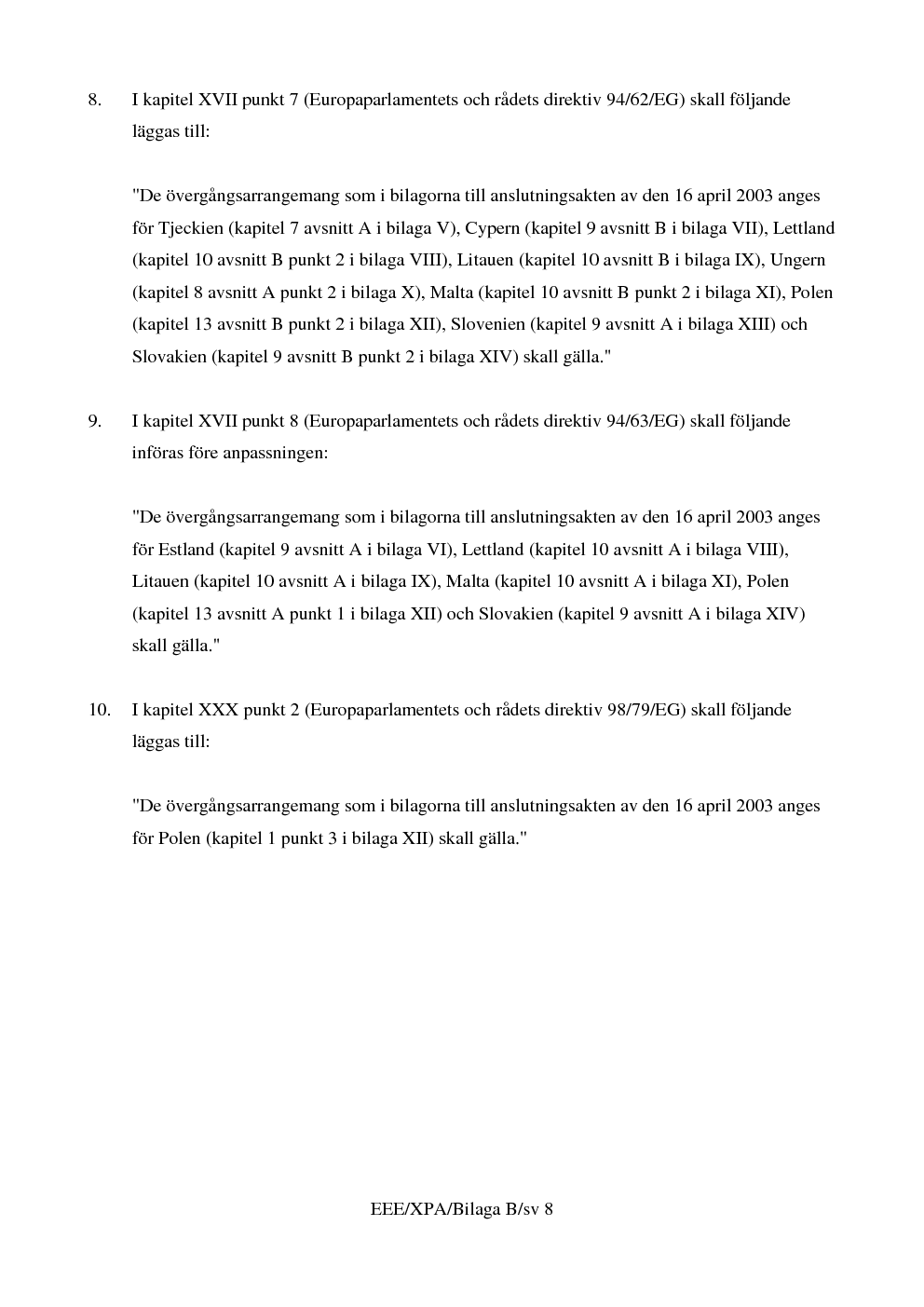 8. I kapitel XVII punkt 7 (Europaparlamentets och rådets direktiv 94/62/EG) skall följande läggas till:

"De övergångsarrangemang som i bilagorna till anslutningsakten av den 16 april 2003 anges för Tjeckien (kapitel 7 avsnitt A i bilaga V), Cypern (kapitel 9 avsnitt B i bilaga VII), Lettland (kapitel 10 avsnitt B punkt 2 i bilaga VIII), Litauen (kapitel 10 avsnitt B i bilaga IX), Ungern (kapitel 8 avsnitt A punkt 2 i bilaga X), Malta (kapitel 10 avsnitt B punkt 2 i bilaga XI), Polen (kapitel 13 avsnitt B punkt 2 i bilaga XII), Slovenien (kapitel 9 avsnitt A i bilaga XIII) och Slovakien (kapitel 9 avsnitt B punkt 2 i bilaga XIV) skall gälla."

9. I kapitel XVII punkt 8 (Europaparlamentets och rådets direktiv 94/63/EG) skall följande införas före anpassningen:

"De övergångsarrangemang som i bilagorna till anslutningsakten av den 16 april 2003 anges för Estland (kapitel 9 avsnitt A i bilaga VI), Lettland (kapitel 10 avsnitt A i bilaga VIII), Litauen (kapitel 10 avsnitt A i bilaga IX), Malta (kapitel 10 avsnitt A i bilaga XI), Polen (kapitel 13 avsnitt A punkt 1 i bilaga XII) och Slovakien (kapitel 9 avsnitt A i bilaga XIV) skall gälla."

10. I kapitel XXX punkt 2 (Europaparlamentets och rådets direktiv 98/79/EG) skall följande läggas till:

"De övergångsarrangemang som i bilagorna till anslutningsakten av den 16 april 2003 anges för Polen (kapitel 1 punkt 3 i bilaga XII) skall gälla."

EEE/XPA/Bilaga B/sv 8